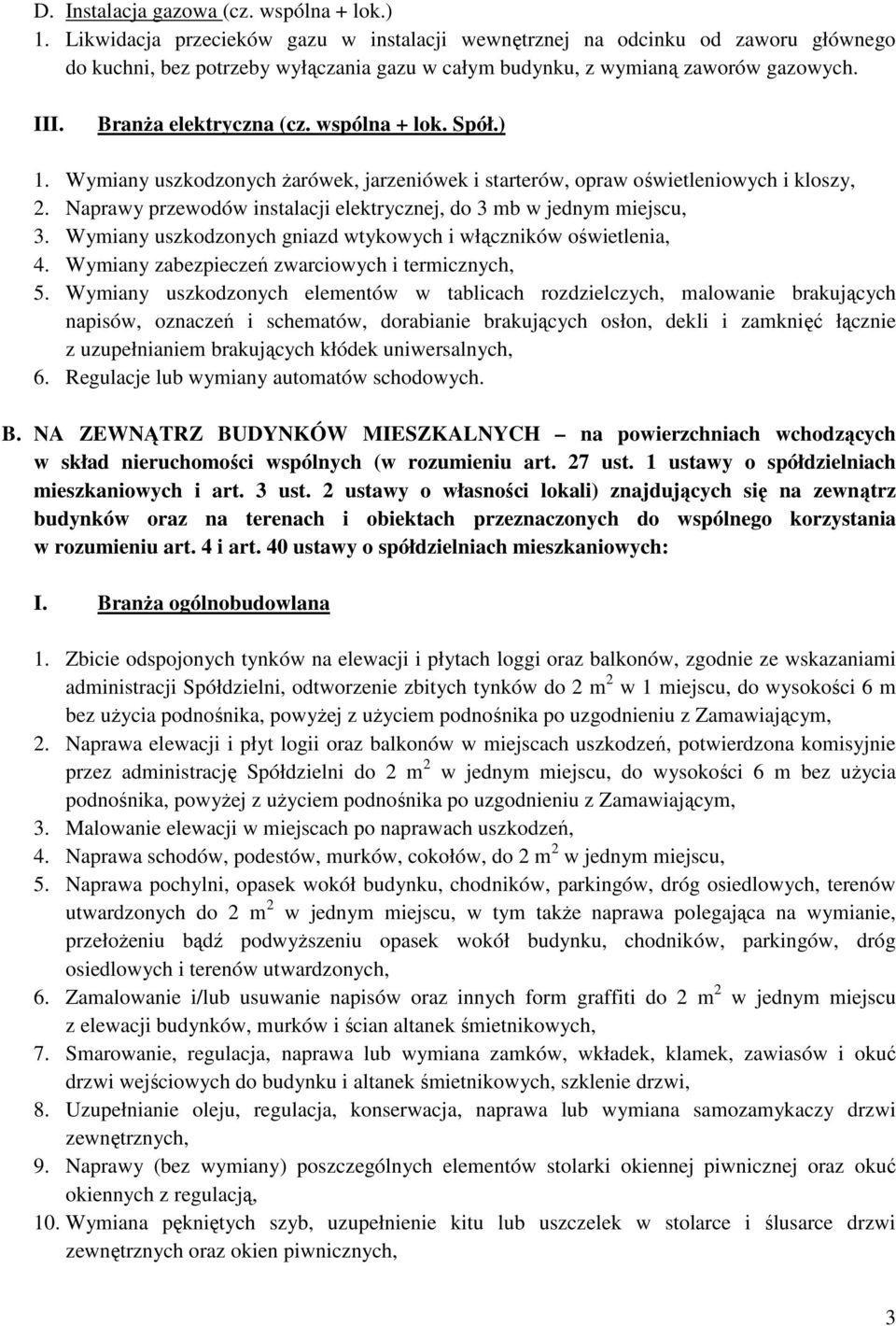 D. Instalacja gazowa (cz. wspólna + lok.)
1. Likwidacja przecieków gazu w instalacji wewnętrznej na odcinku od zaworu głównego do kuchni, bez potrzeby wyłączania gazu w całym budynku, z wymianą zaworów gazowych.

III. Branża elektryczna (cz. wspólna + lok. Spół.)

1. Wymiany uszkodzonych żarówek, jarzeniówek i starterów, opraw oświetleniowych i kloszy,
2. Naprawy przewodów instalacji elektrycznej, do 3 mb w jednym miejscu,
3. Wymiany uszkodzonych gniazd wtykowych i włączników oświetlenia,
4. Wymiany zabezpieczeń zwarciowych i termicznych,
5. Wymiany uszkodzonych elementów w tablicach rozdzielczych, malowanie brakujących napisów, oznaczeń i schematów, dorabianie brakujących osłon, dekli i zamknięć łącznie z uzupełnianiem brakujących kłódek uniwersalnych,
6. Regulacje lub wymiany automatów schodowych.

B. NA ZEWNĄTRZ BUDYNKÓW MIESZKALNYCH – na powierzchniach wchodzących w skład nieruchomości wspólnych (w rozumieniu art. 27 ust. 1 ustawy o spółdzielniach mieszkaniowych i art. 3 ust. 2 ustawy o własności lokali) znajdujących się na zewnątrz budynków oraz na terenach i obiektach przeznaczonych do wspólnego korzystania w rozumieniu art. 4 i art. 40 ustawy o spółdzielniach mieszkaniowych:

I. Branża ogólnobudowlana

1. Zbicie odspojonych tynków na elewacji i płytach loggi oraz balkonów, zgodnie ze wskazaniami administracji Spółdzielni, odtworzenie zbitych tynków do 2 $m^2$ w 1 miejscu, do wysokości 6 m bez użycia podnośnika, powyżej z użyciem podnośnika po uzgodnieniu z Zamawiającym,
2. Naprawa elewacji i płyt logii oraz balkonów w miejscach uszkodzeń, potwierdzona komisyjnie przez administrację Spółdzielni do 2 $m^2$ w jednym miejscu, do wysokości 6 m bez użycia podnośnika, powyżej z użyciem podnośnika po uzgodnieniu z Zamawiającym,
3. Malowanie elewacji w miejscach po naprawach uszkodzeń,
4. Naprawa schodów, podestów, murków, cokołów, do 2 $m^2$ w jednym miejscu,
5. Naprawa pochylni, opasek wokół budynku, chodników, parkingów, dróg osiedlowych, terenów utwardzonych do 2 $m^2$ w jednym miejscu, w tym także naprawa polegająca na wymianie, przełożeniu bądź podwyższeniu opasek wokół budynku, chodników, parkingów, dróg osiedlowych i terenów utwardzonych,
6. Zamalowanie i/lub usuwanie napisów oraz innych form graffiti do 2 $m^2$ w jednym miejscu z elewacji budynków, murków i ścian altanek śmietnikowych,
7. Smarowanie, regulacja, naprawa lub wymiana zamków, wkładek, klamek, zawiasów i okuć drzwi wejściowych do budynku i altanek śmietnikowych, szklenie drzwi,
8. Uzupełnianie oleju, regulacja, konserwacja, naprawa lub wymiana samozamykaczy drzwi zewnętrznych,
9. Naprawy (bez wymiany) poszczególnych elementów stolarki okiennej piwnicznej oraz okuć okiennych z regulacją,
10. Wymiana pękniętych szyb, uzupełnienie kitu lub uszczelek w stolarce i ślusarce drzwi zewnętrznych oraz okien piwnicznych,

3